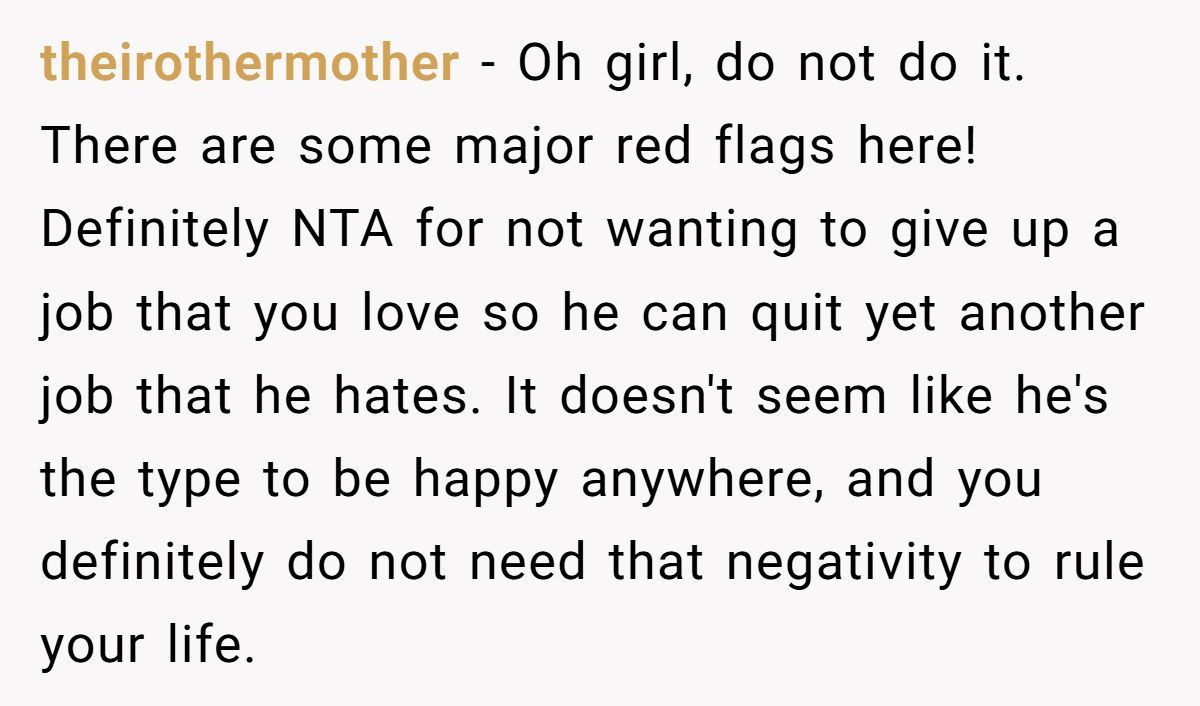 theirothermother - Oh girl, do not do it. There are some major red flags here! Definitely NTA for not wanting to give up a job that you love so he can quit yet another job that he hates. It doesn't seem like he's the type to be happy anywhere, and you definitely do not need that negativity to rule your life.